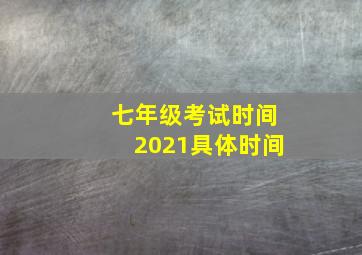 七年级考试时间
2021具体时间